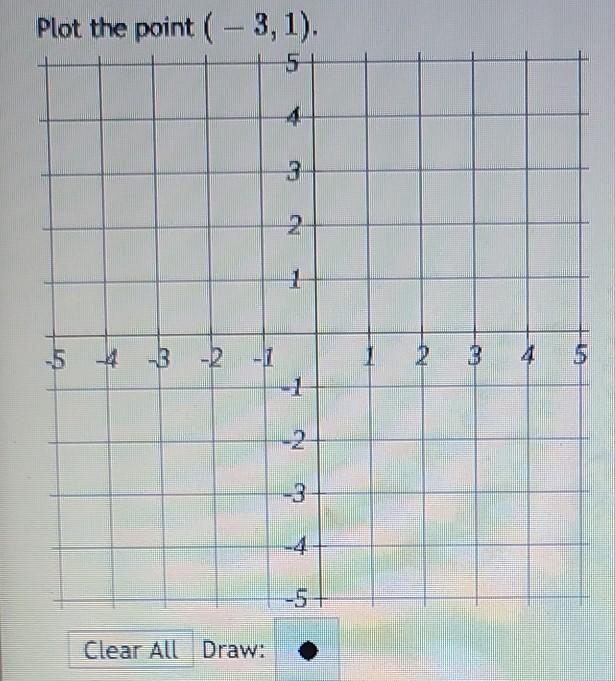 Plot the point $(-3, 1)$.

5
4
3
2
1
-5 -4 -3 -2 -1 1 2 3 4 5
-1
-2
-3
-4
-5

Clear All Draw: